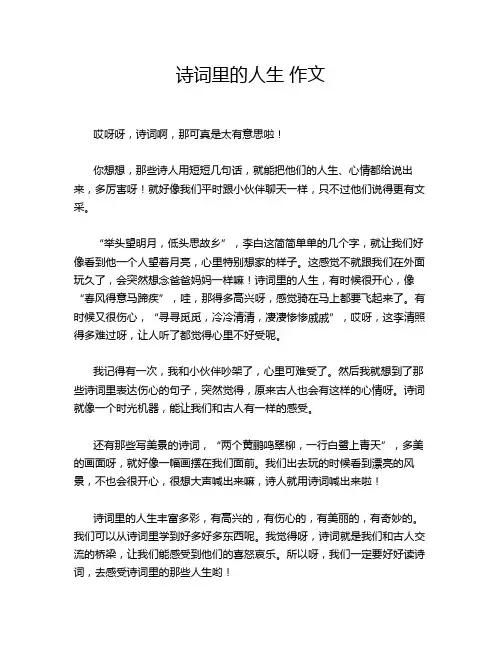 诗词里的人生 作文

哎呀呀，诗词啊，那可真是太有意思啦！

你想想，那些诗人用短短几句话，就能把他们的人生、心情都给说出来，多厉害呀！就好像我们平时跟小伙伴聊天一样，只不过他们说得更有文采。

“举头望明月，低头思故乡”，李白这简简单单的几个字，就让我们好像看到他一个人望着月亮，心里特别想家的样子。这感觉不就跟我们在外面玩久了，会突然想念爸爸妈妈一样嘛！诗词里的人生，有时候很开心，像“春风得意马蹄疾”，哇，那得多高兴呀，感觉骑在马上都要飞起来了。有时候又很伤心，“寻寻觅觅，冷冷清清，凄凄惨惨戚戚”，哎呀，这李清照得多难过呀，让人听了都觉得心里不好受呢。

我记得有一次，我和小伙伴吵架了，心里可难受了。然后我就想到了那些诗词里表达伤心的句子，突然觉得，原来古人也会有这样的心情呀。诗词就像一个时光机器，能让我们和古人有一样的感受。

还有那些写美景的诗词，“两个黄鹂鸣翠柳，一行白鹭上青天”，多美的画面呀，就好像一幅画摆在我们面前。我们出去玩的时候看到漂亮的风景，不也会很开心，很想大声喊出来嘛，诗人就用诗词喊出来啦！

诗词里的人生丰富多彩，有高兴的，有伤心的，有美丽的，有奇妙的。我们可以从诗词里学到好多好多东西呢。我觉得呀，诗词就是我们和古人交流的桥梁，让我们能感受到他们的喜怒哀乐。所以呀，我们一定要好好读诗词，去感受诗词里的那些人生哟！